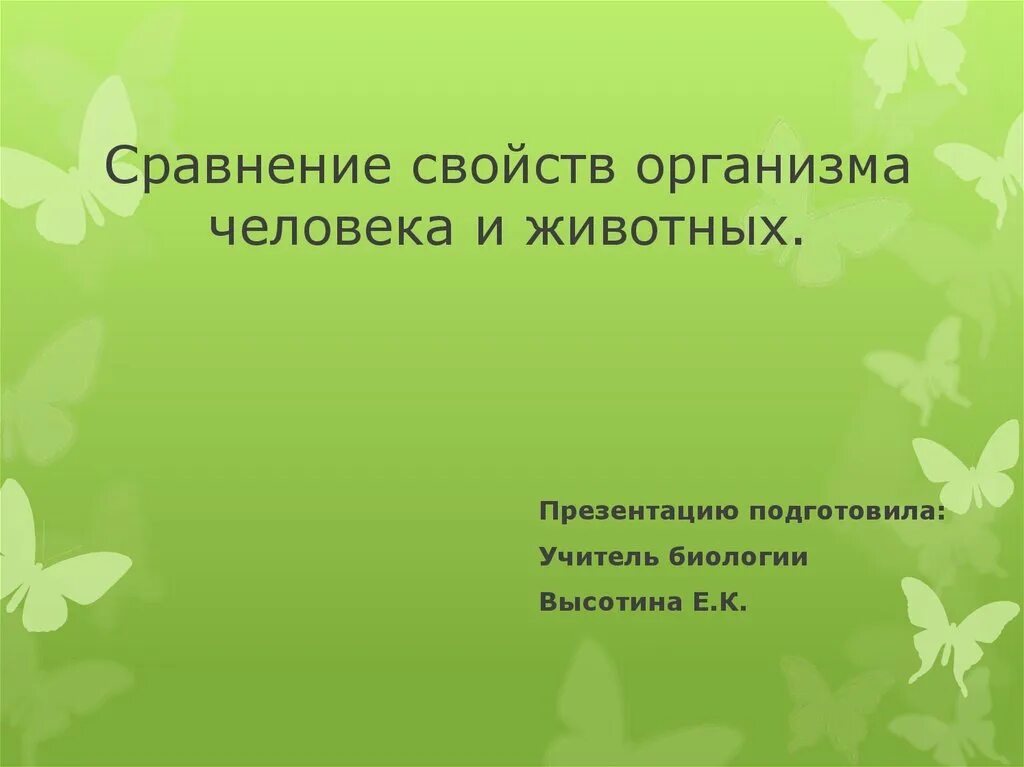 Сравнение свойств организма человека и животных.

Презентацию подготовила:

Учитель биологии

Высотина Е.К.